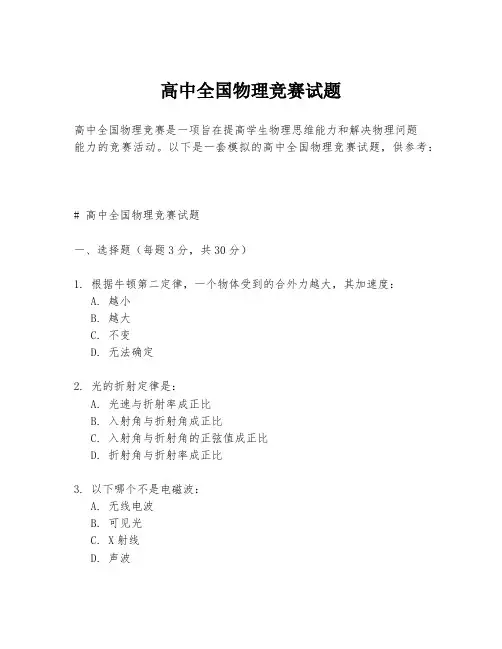 高中全国物理竞赛试题

高中全国物理竞赛是一项旨在提高学生物理思维能力和解决物理问题能力的竞赛活动。以下是一套模拟的高中全国物理竞赛试题，供参考：

# 高中全国物理竞赛试题

一、选择题（每题 3 分，共 30 分）

1. 根据牛顿第二定律，一个物体受到的合外力越大，其加速度：
A. 越小
B. 越大
C. 不变
D. 无法确定

2. 光的折射定律是：
A. 光速与折射率成正比
B. 入射角与折射角成正比
C. 入射角与折射角的正弦值成正比
D. 折射角与折射率成正比

3. 以下哪个不是电磁波：
A. 无线电波
B. 可见光
C. X 射线
D. 声波